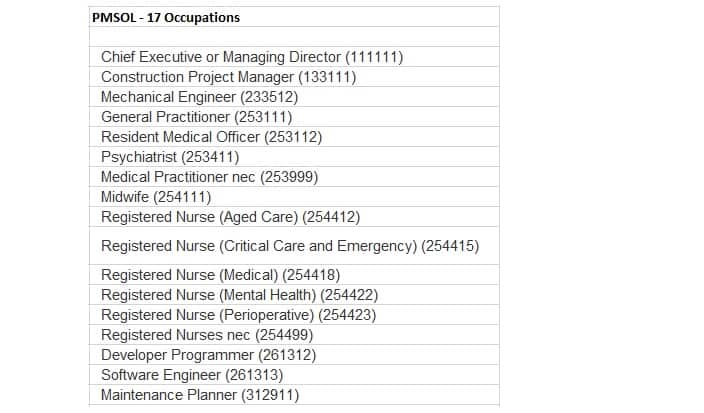 | PMSOL - 17 Occupations |
|---|
| |
| Chief Executive or Managing Director (111111) |
| Construction Project Manager (133111) |
| Mechanical Engineer (233512) |
| General Practitioner (253111) |
| Resident Medical Officer (253112) |
| Psychiatrist (253411) |
| Medical Practitioner nec (253999) |
| Midwife (254111) |
| Registered Nurse (Aged Care) (254412) |
| Registered Nurse (Critical Care and Emergency) (254415) |
| Registered Nurse (Medical) (254418) |
| Registered Nurse (Mental Health) (254422) |
| Registered Nurse (Perioperative) (254423) |
| Registered Nurses nec (254499) |
| Developer Programmer (261312) |
| Software Engineer (261313) |
| Maintenance Planner (312911) |